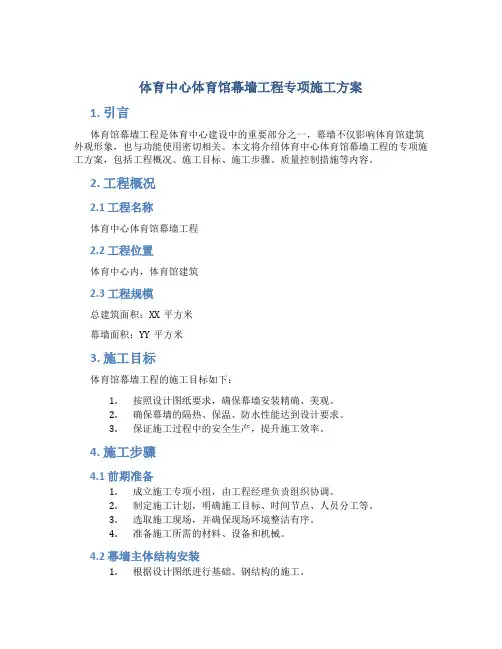 体育中心体育馆幕墙工程专项施工方案

1. 引言

体育馆幕墙工程是体育中心建设中的重要部分之一，幕墙不仅影响体育馆建筑外观形象，也与功能使用密切相关。本文将介绍体育中心体育馆幕墙工程的专项施工方案，包括工程概况、施工目标、施工步骤、质量控制措施等内容。

2. 工程概况

2.1 工程名称

体育中心体育馆幕墙工程

2.2 工程位置

体育中心内，体育馆建筑

2.3 工程规模

总建筑面积：XX 平方米

幕墙面积：YY 平方米

3. 施工目标

体育馆幕墙工程的施工目标如下：

1. 按照设计图纸要求，确保幕墙安装精确、美观。
2. 确保幕墙的隔热、保温、防水性能达到设计要求。
3. 保证施工过程中的安全生产，提升施工效率。

4. 施工步骤

4.1 前期准备

1. 成立施工专项小组，由工程经理负责组织协调。
2. 制定施工计划，明确施工目标、时间节点、人员分工等。
3. 选取施工现场，并确保现场环境整洁有序。
4. 准备施工所需的材料、设备和机械。

4.2 幕墙主体结构安装

1. 根据设计图纸进行基础、钢结构的施工。